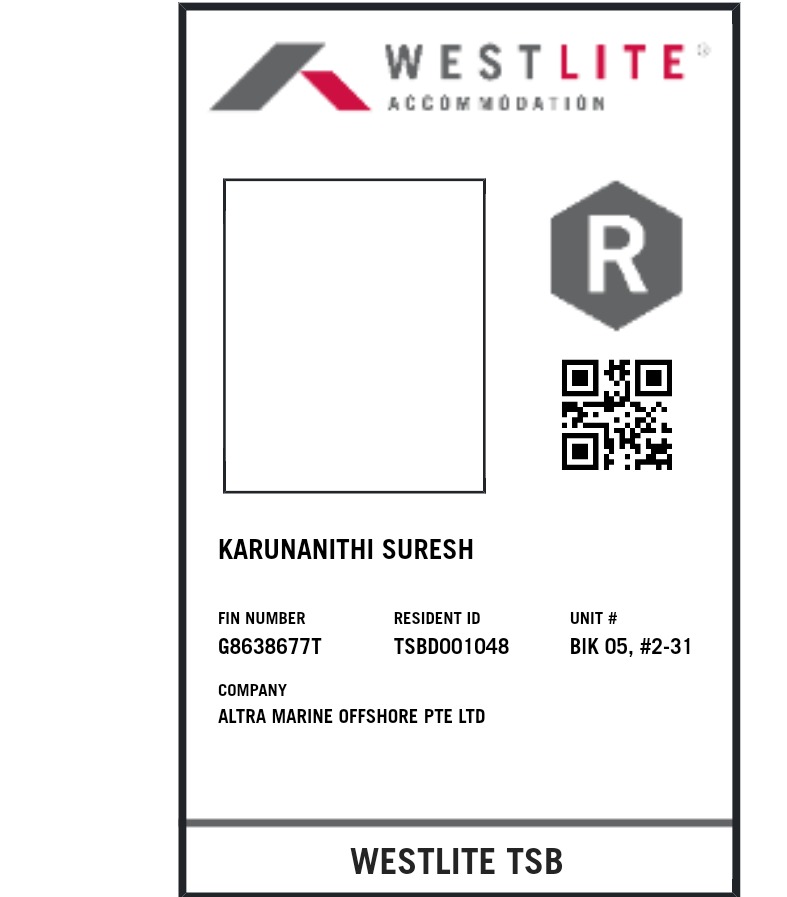 WESTLITE®
ACCOMMODATION

R

KARUNANITHI SURESH

FIN NUMBER
G8638677T

RESIDENT ID
TSBD001048

UNIT #
BIK 05, #2-31

COMPANY
ALTRA MARINE OFFSHORE PTE LTD

WESTLITE TSB